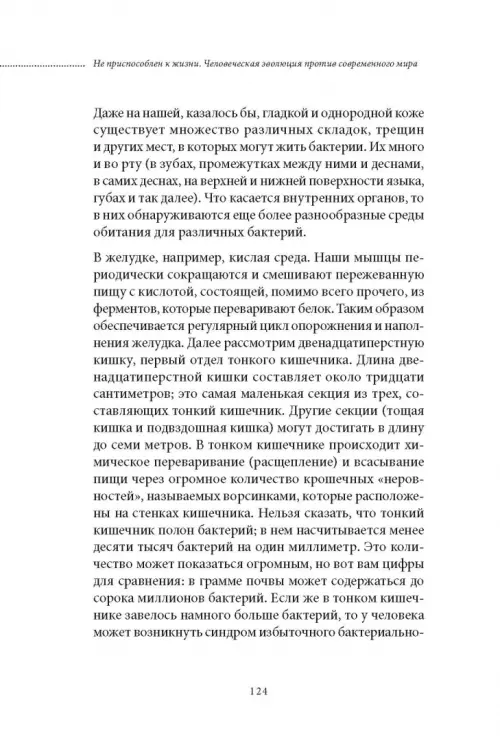 Не приспособлен к жизни. Человеческая эволюция против современного мира

Даже на нашей, казалось бы, гладкой и однородной коже существует множество различных складок, трещин и других мест, в которых могут жить бактерии. Их много и во рту (в зубах, промежутках между ними и деснами, в самих деснах, на верхней и нижней поверхности языка, губах и так далее). Что касается внутренних органов, то в них обнаруживаются еще более разнообразные среды обитания для различных бактерий.

В желудке, например, кислая среда. Наши мышцы периодически сокращаются и смешивают пережеванную пищу с кислотой, состоящей, помимо всего прочего, из ферментов, которые переваривают белок. Таким образом обеспечивается регулярный цикл опорожнения и наполнения желудка. Далее рассмотрим двенадцатиперстную кишку, первый отдел тонкого кишечника. Длина двенадцатиперстной кишки составляет около тридцати сантиметров; это самая маленькая секция из трех, составляющих тонкий кишечник. Другие секции (тощая кишка и подвздошная кишка) могут достигать в длину до семи метров. В тонком кишечнике происходит химическое переваривание (расщепление) и всасывание пищи через огромное количество крошечных «неровностей», называемых ворсинками, которые расположены на стенках кишечника. Нельзя сказать, что тонкий кишечник полон бактерий; в нем насчитывается менее десяти тысяч бактерий на один миллиметр. Это количество может показаться огромным, но вот вам цифры для сравнения: в грамме почвы может содержаться до сорока миллионов бактерий. Если же в тонком кишечнике завелось намного больше бактерий, то у человека может возникнуть синдром избыточного бактериально-

124